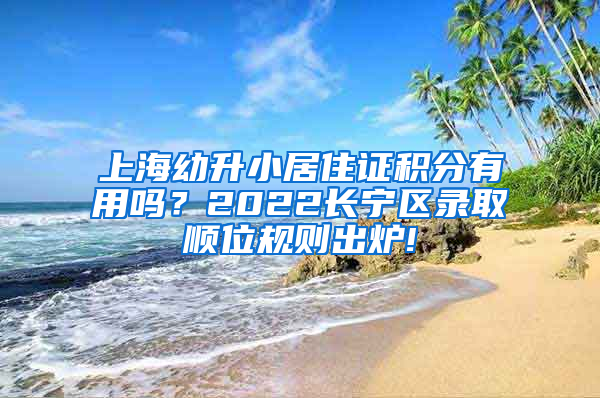 上海幼升小居住证积分有用吗？2022长宁区录取顺位规则出炉!